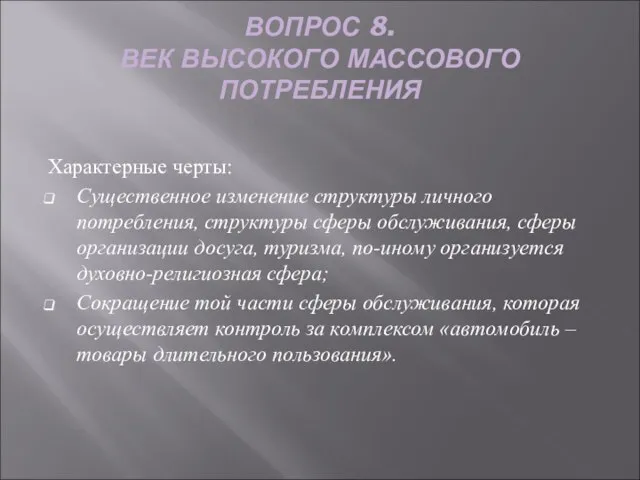 ВОПРОС 8.
ВЕК ВЫСОКОГО МАССОВОГО ПОТРЕБЛЕНИЯ

Характерные черты:

Существенное изменение структуры личного потребления, структуры сферы обслуживания, сферы организации досуга, туризма, по-иному организуется духовно-религиозная сфера;

Сокращение той части сферы обслуживания, которая осуществляет контроль за комплексом «автомобиль – товары длительного пользования».